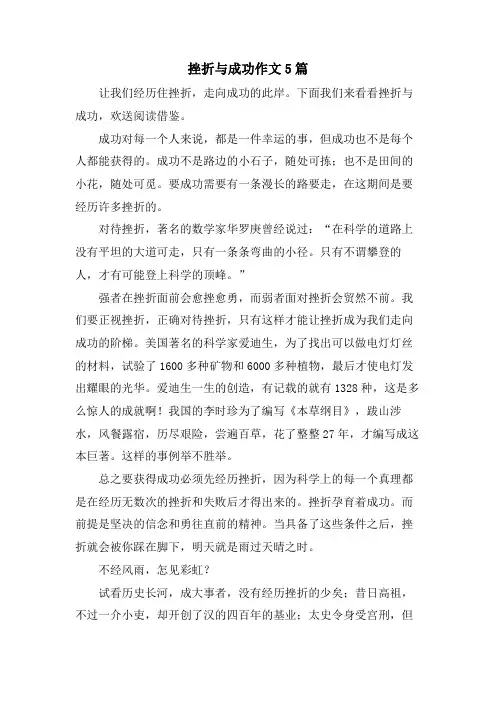 挫折与成功作文5篇

让我们经历住挫折，走向成功的此岸。下面我们来看看挫折与成功，欢送阅读借鉴。

成功对每一个人来说，都是一件幸运的事，但成功也不是每个人都能获得的。成功不是路边的小石子，随处可拣；也不是田间的小花，随处可觅。要成功需要有一条漫长的路要走，在这期间是要经历许多挫折的。

对待挫折，著名的数学家华罗庚曾经说过：“在科学的道路上没有平坦的大道可走，只有一条条弯曲的小径。只有不谓攀登的人，才有可能登上科学的顶峰。”

强者在挫折面前会愈挫愈勇，而弱者面对挫折会贸然不前。我们要正视挫折，正确对待挫折，只有这样才能让挫折成为我们走向成功的阶梯。美国著名的科学家爱迪生，为了找出可以做电灯灯丝的材料，试验了1600多种矿物和6000多种植物，最后才使电灯发出耀眼的光华。爱迪生一生的创造，有记载的就有1328种，这是多么惊人的成就啊！我国的李时珍为了编写《本草纲目》，跋山涉水，风餐露宿，历尽艰险，尝遍百草，花了整整27年，才编写成这本巨著。这样的事例举不胜举。

总之要获得成功必须先经历挫折，因为科学上的每一个真理都是在经历无数次的挫折和失败后才得出来的。挫折孕育着成功。而前提是坚决的信念和勇往直前的精神。当具备了这些条件之后，挫折就会被你踩在脚下，明天就是雨过天晴之时。

不经风雨，怎见彩虹？

试看历史长河，成大事者，没有经历挫折的少矣；昔日高祖，不过一介小吏，却开创了汉的四百年的基业；太史令身受宫刑，但